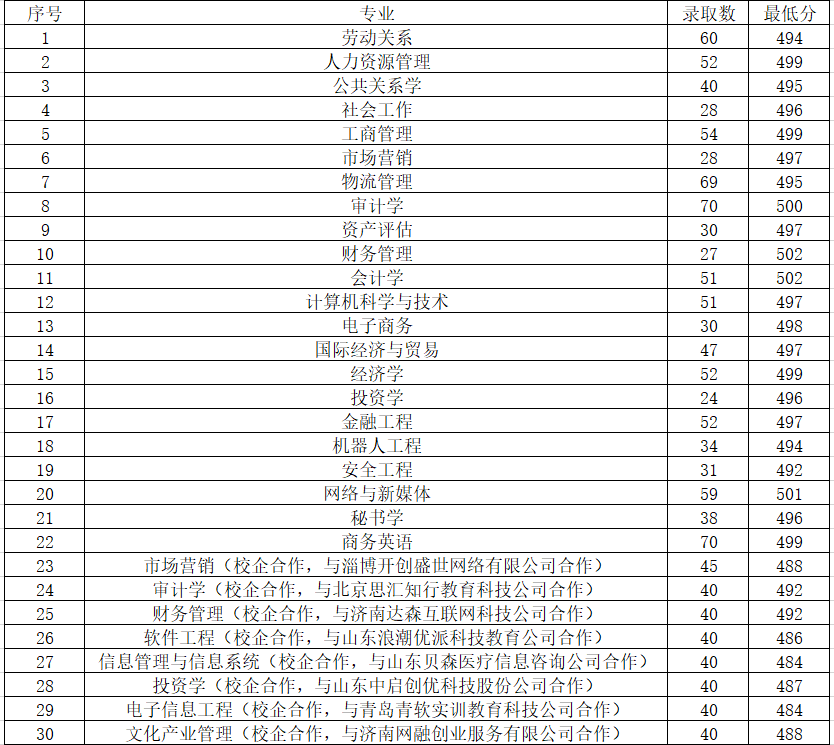 | 序号 | 专业 | 录取数 | 最低分 |
|---|---|---|---|
| 1 | 劳动关系 | 60 | 494 |
| 2 | 人力资源管理 | 52 | 499 |
| 3 | 公共关系学 | 40 | 495 |
| 4 | 社会工作 | 28 | 496 |
| 5 | 工商管理 | 54 | 499 |
| 6 | 市场营销 | 28 | 497 |
| 7 | 物流管理 | 69 | 495 |
| 8 | 审计学 | 70 | 500 |
| 9 | 资产评估 | 30 | 497 |
| 10 | 财务管理 | 27 | 502 |
| 11 | 会计学 | 51 | 502 |
| 12 | 计算机科学与技术 | 51 | 497 |
| 13 | 电子商务 | 30 | 498 |
| 14 | 国际经济与贸易 | 47 | 497 |
| 15 | 经济学 | 52 | 499 |
| 16 | 投资学 | 24 | 496 |
| 17 | 金融工程 | 52 | 497 |
| 18 | 机器人工程 | 34 | 494 |
| 19 | 安全工程 | 31 | 492 |
| 20 | 网络与新媒体 | 59 | 501 |
| 21 | 秘书学 | 38 | 496 |
| 22 | 商务英语 | 70 | 499 |
| 23 | 市场营销（校企合作，与淄博开创盛世网络有限公司合作） | 45 | 488 |
| 24 | 审计学（校企合作，与北京思汇知行教育科技公司合作） | 40 | 492 |
| 25 | 财务管理（校企合作，与济南达森互联网科技公司合作） | 40 | 492 |
| 26 | 软件工程（校企合作，与山东浪潮优派科技教育公司合作） | 40 | 486 |
| 27 | 信息管理与信息系统（校企合作，与山东贝森医疗信息咨询公司合作） | 40 | 484 |
| 28 | 投资学（校企合作，与山东中启创优科技股份公司合作） | 40 | 487 |
| 29 | 电子信息工程（校企合作，与青岛青软实训教育科技公司合作） | 40 | 484 |
| 30 | 文化产业管理（校企合作，与济南网融创业服务有限公司合作） | 40 | 488 |